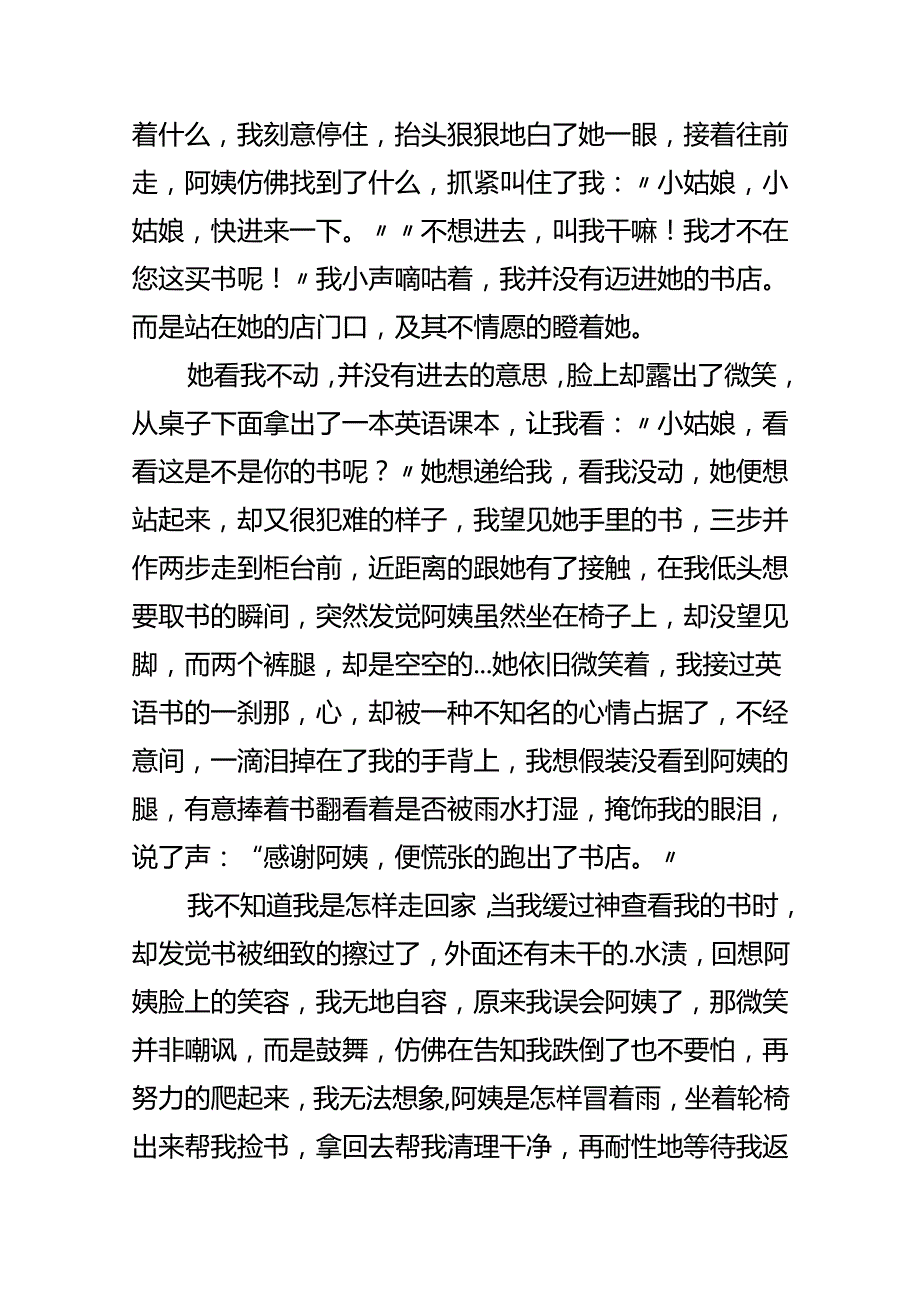 着什么，我刻意停住，抬头狠狠地白了她一眼，接着往前走，阿姨仿佛找到了什么，抓紧叫住了我：〃小姑娘，小姑娘，快进来一下。〃〃不想进去，叫我干嘛！我才不在您这买书呢！〃我小声嘀咕着，我并没有迈进她的书店。而是站在她的店门口，及其不情愿的瞪着她。

她看我不动，并没有进去的意思，脸上却露出了微笑，从桌子下面拿出了一本英语课本，让我看：〃小姑娘，看看这是不是你的书呢？〃她想递给我，看我没动，她便想站起来，却又很犯难的样子，我望见她手里的书，三步并作两步走到柜台前，近距离的跟她有了接触，在我低头想要取书的瞬间，突然发觉阿姨虽然坐在椅子上，却没望见脚，而两个裤腿，却是空空的...她依旧微笑着，我接过英语书的一刹那，心，却被一种不知名的心情占据了，不经意间，一滴泪掉在了我的手背上，我想假装没看到阿姨的腿，有意捧着书翻看着是否被雨水打湿，掩饰我的眼泪，说了声：“感谢阿姨，便慌张的跑出了书店。〃

我不知道我是怎样走回家，当我缓过神查看我的书时，却发觉书被细致的擦过了，外面还有未干的.水渍，回想阿姨脸上的笑容，我无地自容，原来我误会阿姨了，那微笑并非嘲讽，而是鼓舞，仿佛在告知我跌倒了也不要怕，再努力的爬起来，我无法想象,阿姨是怎样冒着雨，坐着轮椅出来帮我捡书，拿回去帮我清理干净，再耐性地等待我返